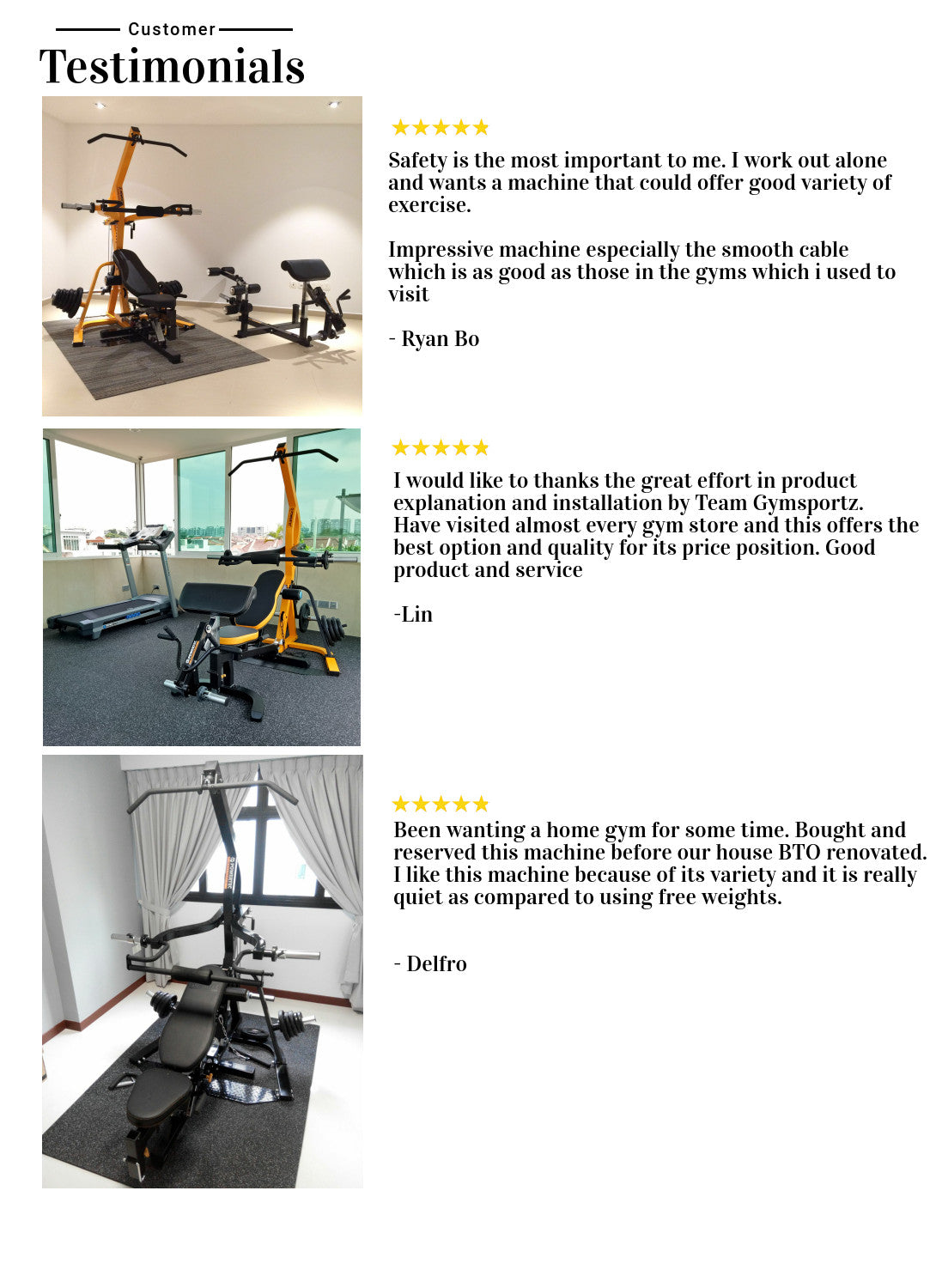 Customer
Testimonials

★★★★★
Safety is the most important to me. I work out alone and wants a machine that could offer good variety of exercise.

Impressive machine especially the smooth cable which is as good as those in the gyms which i used to visit

- Ryan Bo

★★★★★
I would like to thanks the great effort in product explanation and installation by Team Gymsportz. Have visited almost every gym store and this offers the best option and quality for its price position. Good product and service

-Lin

★★★★★
Been wanting a home gym for some time. Bought and reserved this machine before our house BTO renovated. I like this machine because of its variety and it is really quiet as compared to using free weights.

- Delfro